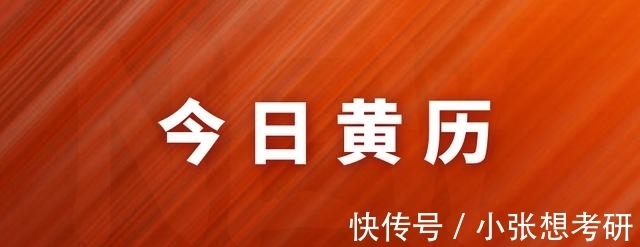 今日黄历

快传号 / 小张想考研